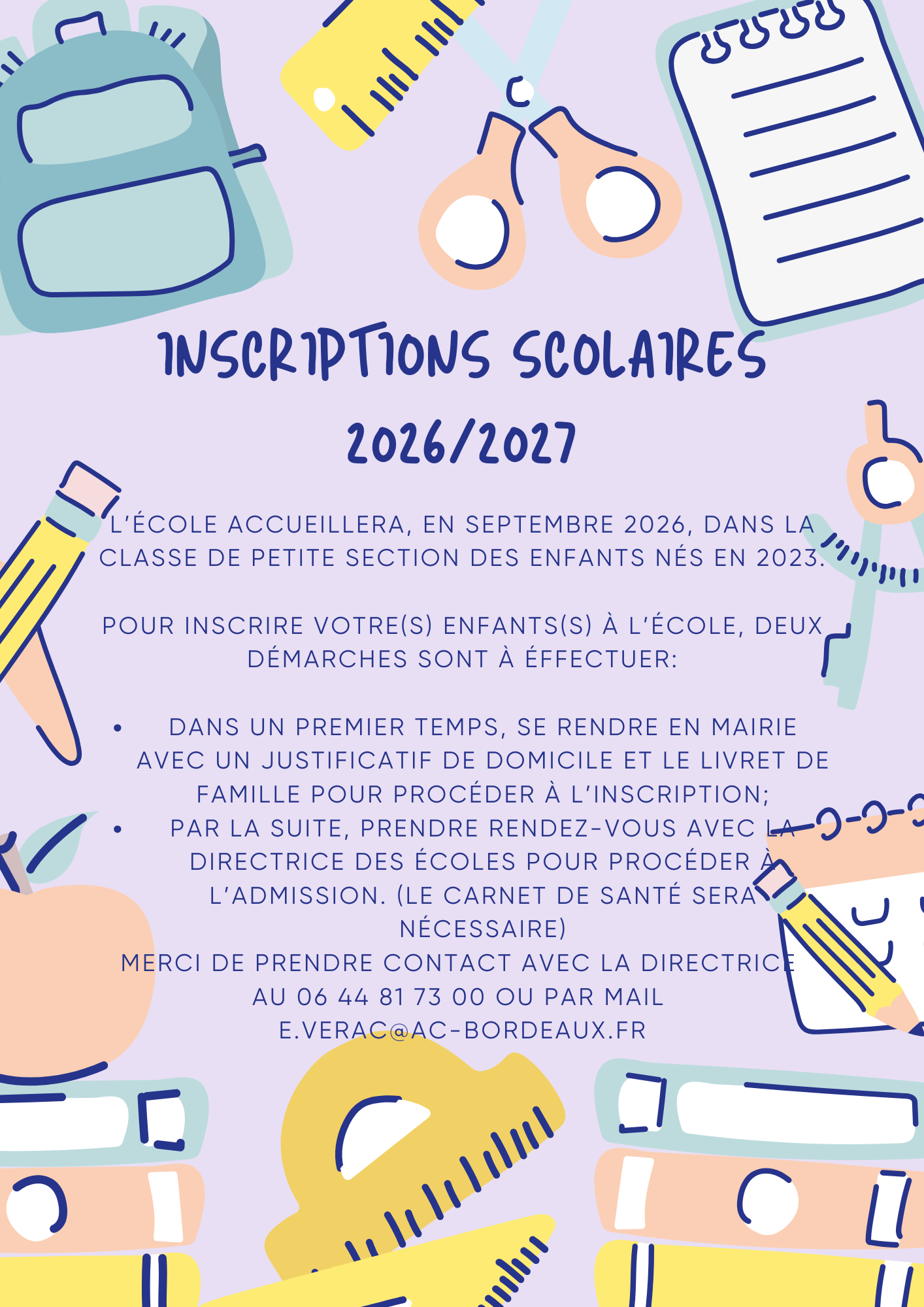 INSCRIPTIONS SCOLAIRES 2026/2027

L'ÉCOLE ACCUEILLERA, EN SEPTEMBRE 2026, DANS LA CLASSE DE PETITE SECTION DES ENFANTS NÉS EN 2023.

POUR INSCRIRE VOTRE(S) ENFANTS(S) À L'ÉCOLE, DEUX DÉMARCHES SONT À ÉFFECTUER:

• DANS UN PREMIER TEMPS, SE RENDRE EN MAIRIE AVEC UN JUSTIFICATIF DE DOMICILE ET LE LIVRET DE FAMILLE POUR PROCÉDER À L'INSCRIPTION;
• PAR LA SUITE, PRENDRE RENDEZ-VOUS AVEC LA DIRECTRICE DES ÉCOLES POUR PROCÉDER À L'ADMISSION. (LE CARNET DE SANTÉ SERA NÉCESSAIRE)

MERCI DE PRENDRE CONTACT AVEC LA DIRECTRICE AU 06 44 81 73 00 OU PAR MAIL E.VERAC@AC-BORDEAUX.FR